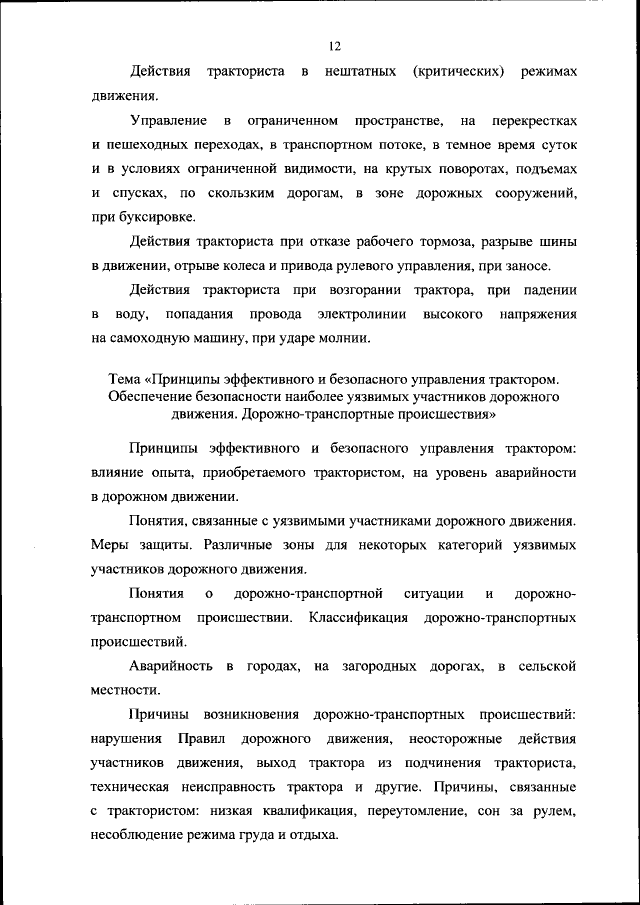 12

Действия тракториста в нештатных (критических) режимах движения.

Управление в ограниченном пространстве, на перекрестках и пешеходных переходах, в транспортном потоке, в темное время суток и в условиях ограниченной видимости, на крутых поворотах, подъемах и спусках, по скользким дорогам, в зоне дорожных сооружений, при буксировке.

Действия тракториста при отказе рабочего тормоза, разрыве шины в движении, отрыве колеса и привода рулевого управления, при заносе.

Действия тракториста при возгорании трактора, при падении в воду, попадания провода электролинии высокого напряжения на самоходную машину, при ударе молнии.

Тема «Принципы эффективного и безопасного управления трактором. Обеспечение безопасности наиболее уязвимых участников дорожного движения. Дорожно-транспортные происшествия»

Принципы эффективного и безопасного управления трактором: влияние опыта, приобретаемого трактористом, на уровень аварийности в дорожном движении.

Понятия, связанные с уязвимыми участниками дорожного движения. Меры защиты. Различные зоны для некоторых категорий уязвимых участников дорожного движения.

Понятия о дорожно-транспортной ситуации и дорожно-транспортном происшествии. Классификация дорожно-транспортных происшествий.

Аварийность в городах, на загородных дорогах, в сельской местности.

Причины возникновения дорожно-транспортных происшествий: нарушения Правил дорожного движения, неосторожные действия участников движения, выход трактора из подчинения тракториста, техническая неисправность трактора и другие. Причины, связанные с трактористом: низкая квалификация, переутомление, сон за рулем, несоблюдение режима груда и отдыха.